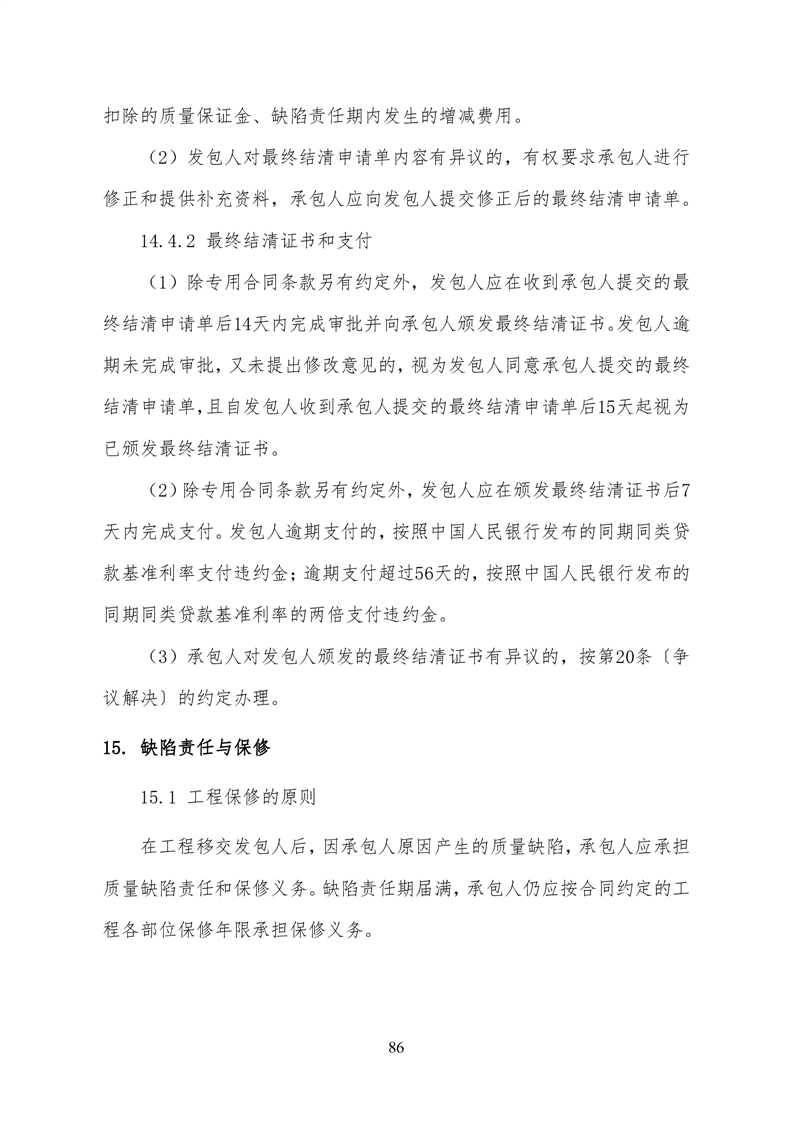 扣除的质量保证金、缺陷责任期内发生的增减费用。

（2）发包人对最终结清申请单内容有异议的，有权要求承包人进行修正和提供补充资料，承包人应向发包人提交修正后的最终结清申请单。

14.4.2 最终结清证书和支付

（1）除专用合同条款另有约定外，发包人应在收到承包人提交的最终结清申请单后14天内完成审批并向承包人颁发最终结清证书。发包人逾期未完成审批，又未提出修改意见的，视为发包人同意承包人提交的最终结清申请单，且自发包人收到承包人提交的最终结清申请单后15天起视为已颁发最终结清证书。

（2）除专用合同条款另有约定外，发包人应在颁发最终结清证书后7天内完成支付。发包人逾期支付的，按照中国人民银行发布的同期同类贷款基准利率支付违约金；逾期支付超过56天的，按照中国人民银行发布的同期同类贷款基准利率的两倍支付违约金。

（3）承包人对发包人颁发的最终结清证书有异议的，按第20条〔争议解决〕的约定办理。

15. 缺陷责任与保修

15.1 工程保修的原则

在工程移交发包人后，因承包人原因产生的质量缺陷，承包人应承担质量缺陷责任和保修义务。缺陷责任期届满，承包人仍应按合同约定的工程各部位保修年限承担保修义务。

86